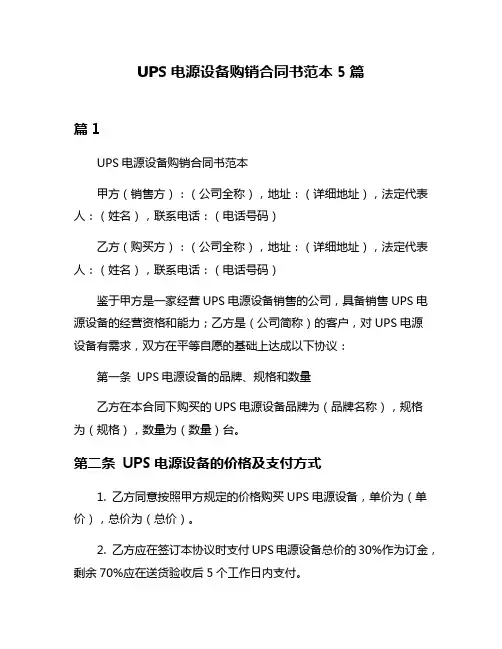 UPS 电源设备购销合同书范本 5 篇

篇 1

UPS 电源设备购销合同书范本

甲方（销售方）：（公司全称），地址：（详细地址），法定代表人：（姓名），联系电话：（电话号码）

乙方（购买方）：（公司全称），地址：（详细地址），法定代表人：（姓名），联系电话：（电话号码）

鉴于甲方是一家经营 UPS 电源设备销售的公司，具备销售 UPS 电源设备的经营资格和能力；乙方是（公司简称）的客户，对 UPS 电源设备有需求，双方在平等自愿的基础上达成以下协议：

第一条 UPS 电源设备的品牌、规格和数量

乙方在本合同下购买的 UPS 电源设备品牌为（品牌名称），规格为（规格），数量为（数量）台。

第二条 UPS 电源设备的价格及支付方式

1. 乙方同意按照甲方规定的价格购买 UPS 电源设备，单价为（单价），总价为（总价）。

2. 乙方应在签订本协议时支付 UPS 电源设备总价的 30%作为订金，剩余 70%应在送货验收后 5 个工作日内支付。